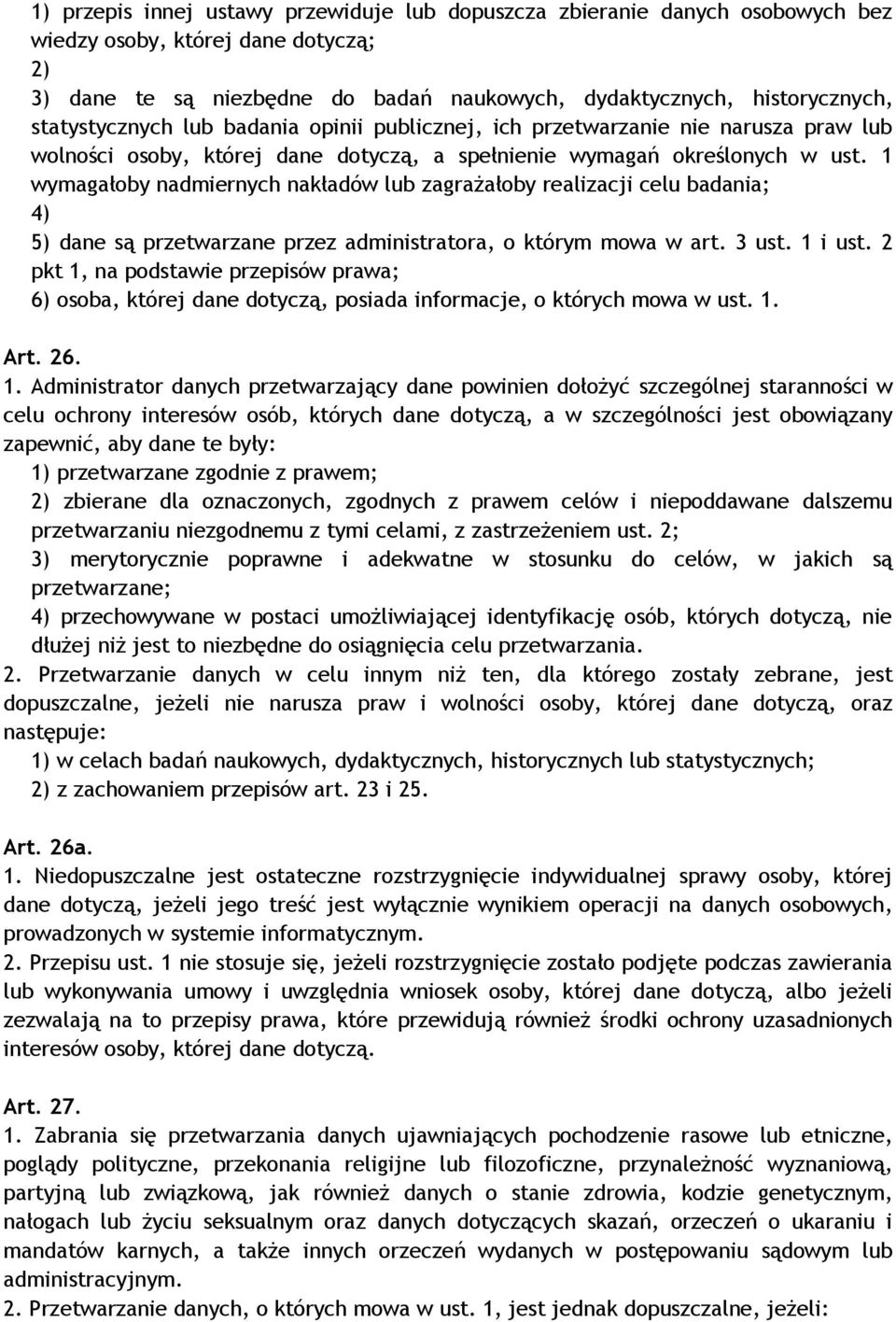 1) przepis innej ustawy przewiduje lub dopuszcza zbieranie danych osobowych bez wiedzy osoby, której dane dotyczą;
2)
3) dane te są niezbędne do badań naukowych, dydaktycznych, historycznych, statystycznych lub badania opinii publicznej, ich przetwarzanie nie narusza praw lub wolności osoby, której dane dotyczą, a spełnienie wymagań określonych w ust. 1 wymagałoby nadmiernych nakładów lub zagrażałoby realizacji celu badania;
4)
5) dane są przetwarzane przez administratora, o którym mowa w art. 3 ust. 1 i ust. 2 pkt 1, na podstawie przepisów prawa;
6) osoba, której dane dotyczą, posiada informacje, o których mowa w ust. 1.

Art. 26.
1. Administrator danych przetwarzający dane powinien dołożyć szczególnej staranności w celu ochrony interesów osób, których dane dotyczą, a w szczególności jest obowiązany zapewnić, aby dane te były:
1) przetwarzane zgodnie z prawem;
2) zbierane dla oznaczonych, zgodnych z prawem celów i niepoddawane dalszemu przetwarzaniu niezgodnemu z tymi celami, z zastrzeżeniem ust. 2;
3) merytorycznie poprawne i adekwatne w stosunku do celów, w jakich są przetwarzane;
4) przechowywane w postaci umożliwiającej identyfikację osób, których dotyczą, nie dłużej niż jest to niezbędne do osiągnięcia celu przetwarzania.
2. Przetwarzanie danych w celu innym niż ten, dla którego zostały zebrane, jest dopuszczalne, jeżeli nie narusza praw i wolności osoby, której dane dotyczą, oraz następuje:
1) w celach badań naukowych, dydaktycznych, historycznych lub statystycznych;
2) z zachowaniem przepisów art. 23 i 25.

Art. 26a.
1. Niedopuszczalne jest ostateczne rozstrzygnięcie indywidualnej sprawy osoby, której dane dotyczą, jeżeli jego treść jest wyłącznie wynikiem operacji na danych osobowych, prowadzonych w systemie informatycznym.
2. Przepisu ust. 1 nie stosuje się, jeżeli rozstrzygnięcie zostało podjęte podczas zawierania lub wykonywania umowy i uwzględnia wniosek osoby, której dane dotyczą, albo jeżeli zezwalają na to przepisy prawa, które przewidują również środki ochrony uzasadnionych interesów osoby, której dane dotyczą.

Art. 27.
1. Zabrania się przetwarzania danych ujawniających pochodzenie rasowe lub etniczne, poglądy polityczne, przekonania religijne lub filozoficzne, przynależność wyznaniową, partyjną lub związkową, jak również danych o stanie zdrowia, kodzie genetycznym, nałogach lub życiu seksualnym oraz danych dotyczących skazań, orzeczeń o ukaraniu i mandatów karnych, a także innych orzeczeń wydanych w postępowaniu sądowym lub administracyjnym.
2. Przetwarzanie danych, o których mowa w ust. 1, jest jednak dopuszczalne, jeżeli: